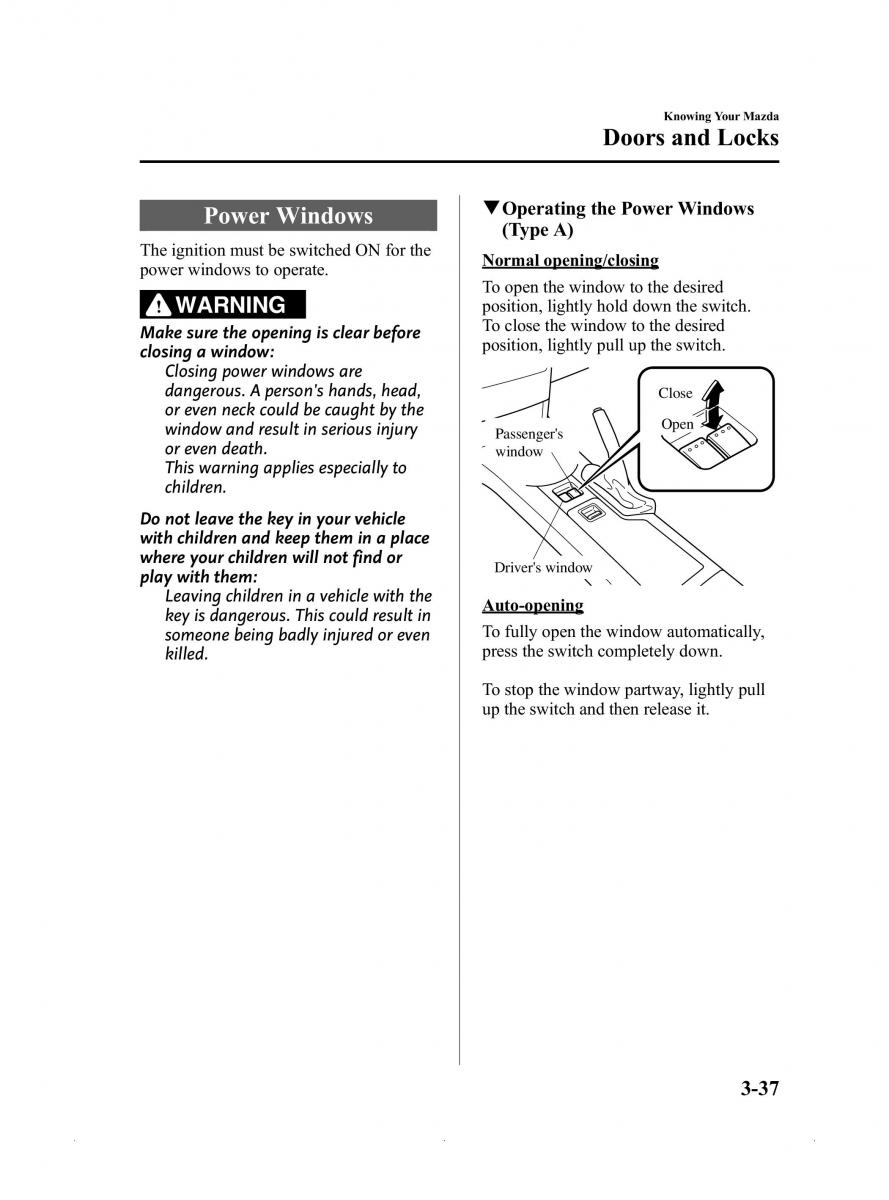 Knowing Your Mazda
Doors and Locks

Power Windows

The ignition must be switched ON for the power windows to operate.

WARNING

Make sure the opening is clear before closing a window:
Closing power windows are dangerous. A person's hands, head, or even neck could be caught by the window and result in serious injury or even death.
This warning applies especially to children.

Do not leave the key in your vehicle with children and keep them in a place where your children will not find or play with them:
Leaving children in a vehicle with the key is dangerous. This could result in someone being badly injured or even killed.

▼Operating the Power Windows (Type A)

Normal opening/closing

To open the window to the desired position, lightly hold down the switch.
To close the window to the desired position, lightly pull up the switch.

Close
Open
Passenger's window
Driver's window

Auto-opening

To fully open the window automatically, press the switch completely down.

To stop the window partway, lightly pull up the switch and then release it.

3-37